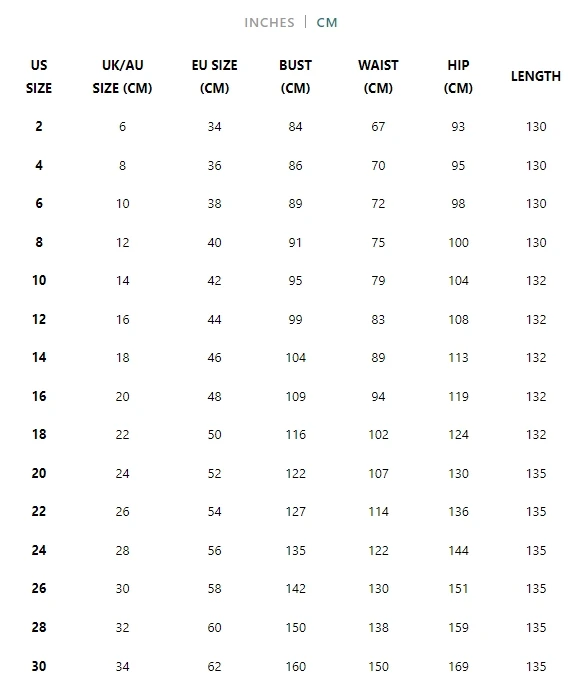 INCHES | CM

| US SIZE | UK/AU SIZE (CM) | EU SIZE (CM) | BUST (CM) | WAIST (CM) | HIP (CM) | LENGTH |
|---|---|---|---|---|---|---|
| 2 | 6 | 34 | 84 | 67 | 93 | 130 |
| 4 | 8 | 36 | 86 | 70 | 95 | 130 |
| 6 | 10 | 38 | 89 | 72 | 98 | 130 |
| 8 | 12 | 40 | 91 | 75 | 100 | 130 |
| 10 | 14 | 42 | 95 | 79 | 104 | 132 |
| 12 | 16 | 44 | 99 | 83 | 108 | 132 |
| 14 | 18 | 46 | 104 | 89 | 113 | 132 |
| 16 | 20 | 48 | 109 | 94 | 119 | 132 |
| 18 | 22 | 50 | 116 | 102 | 124 | 132 |
| 20 | 24 | 52 | 122 | 107 | 130 | 135 |
| 22 | 26 | 54 | 127 | 114 | 136 | 135 |
| 24 | 28 | 56 | 135 | 122 | 144 | 135 |
| 26 | 30 | 58 | 142 | 130 | 151 | 135 |
| 28 | 32 | 60 | 150 | 138 | 159 | 135 |
| 30 | 34 | 62 | 160 | 150 | 169 | 135 |